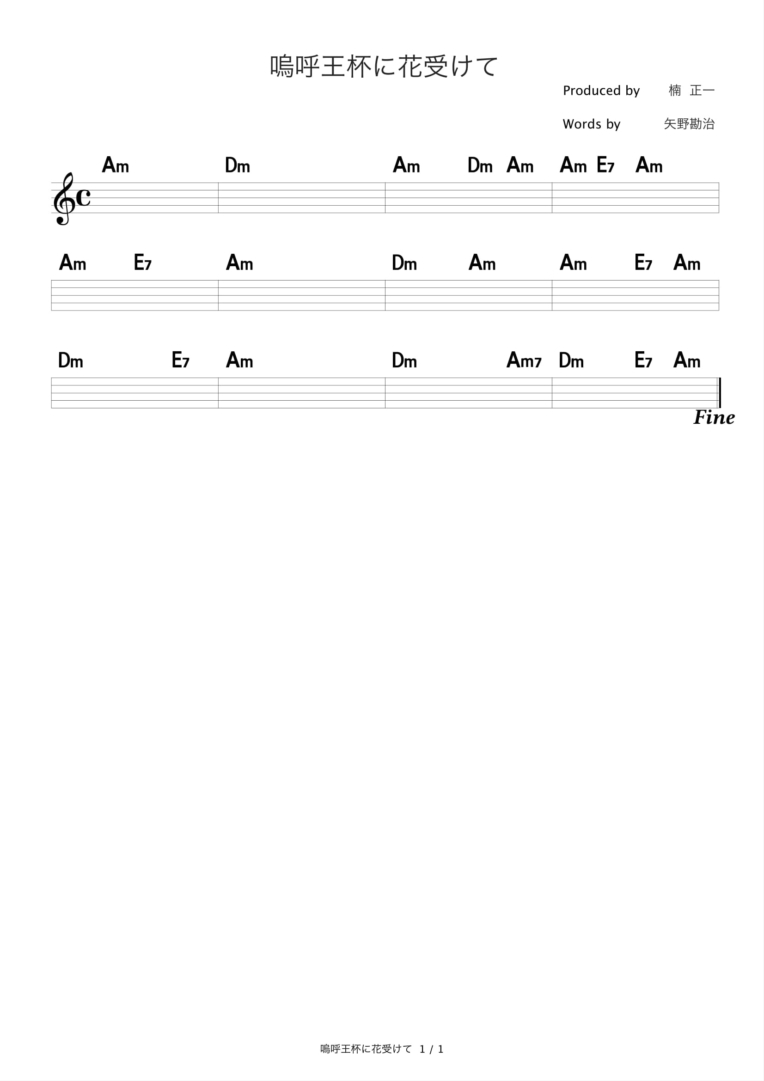 嗚呼王杯に花受けて

Produced by 楠 正一

Words by 矢野勘治

Am Dm Am Dm Am Am E7 Am

Am E7 Am Dm Am Am E7 Am

Dm E7 Am Dm Am7 Dm E7 Am

Fine

嗚呼王杯に花受けて 1 / 1